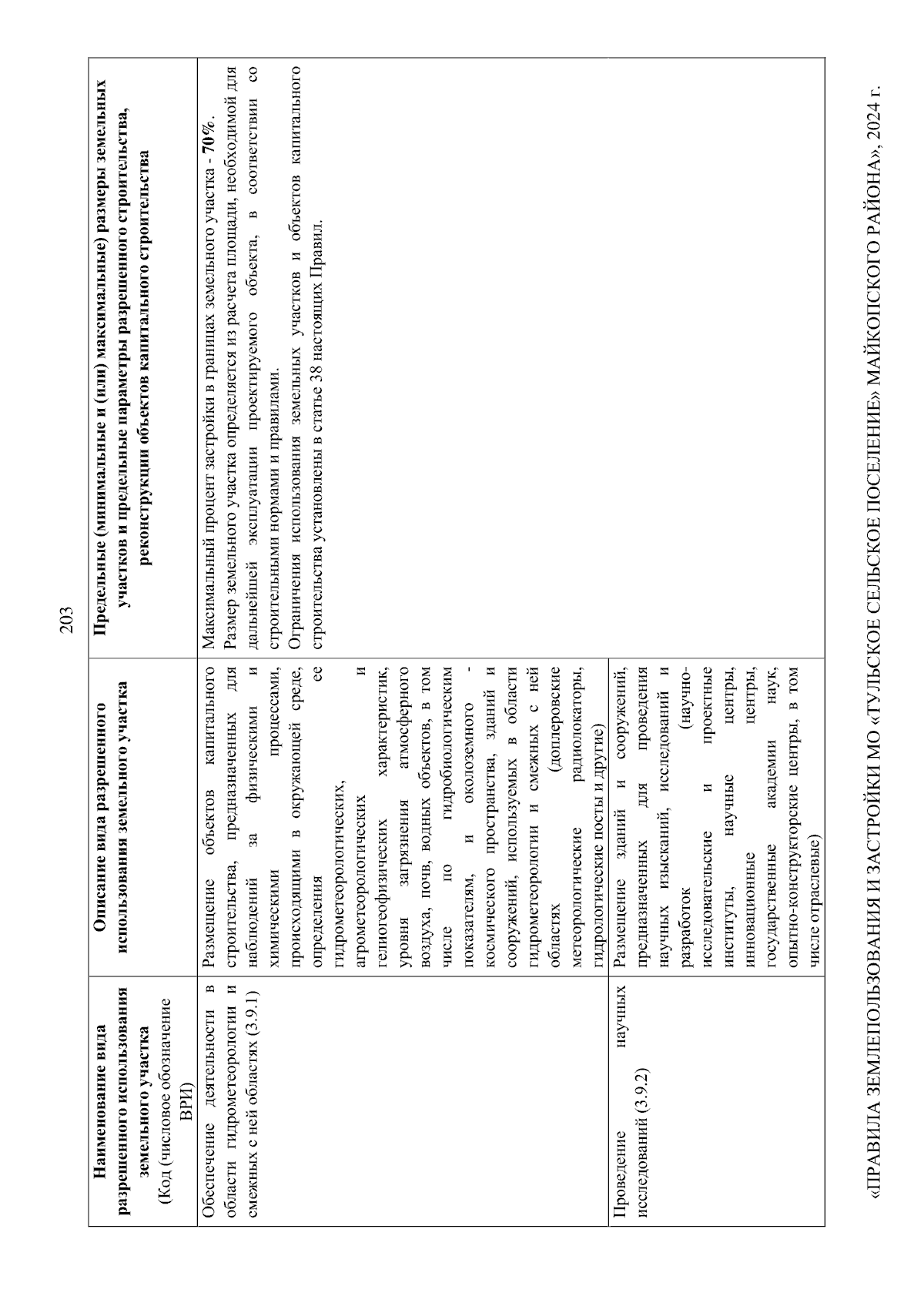 203

| Наименование вида разрешенного использования земельного участка (Код (числовое обозначение ВРИ) | Описание вида разрешенного использования земельного участка | Предельные (минимальные и (или) максимальные) размеры земельных участков и предельные параметры разрешенного строительства, реконструкции объектов капитального строительства |
|---|---|---|
| Обеспечение деятельности в области гидрометеорологии и смежных с ней областях (3.9.1) | Размещение объектов капитального строительства, предназначенных для наблюдений за физическими и химическими процессами, происходящими в окружающей среде, определения ее гидрометеорологических, агрометеорологических и гелиогеофизических характеристик, уровня загрязнения атмосферного воздуха, почв, водных объектов, в том числе по гидробиологическим показателям, и околоземного - космического пространства, зданий и сооружений, используемых в области гидрометеорологии и смежных с ней областях (доплеровские метеорологические радиолокаторы, гидрологические посты и другие) | Максимальный процент застройки в границах земельного участка - **70%**. Размер земельного участка определяется из расчета площади, необходимой для дальнейшей эксплуатации проектируемого объекта, в соответствии со строительными нормами и правилами. Ограничения использования земельных участков и объектов капитального строительства установлены в статье 38 настоящих Правил. |
| Проведение научных исследований (3.9.2) | Размещение зданий и сооружений, предназначенных для проведения научных изысканий, исследований и разработок (научно-исследовательские и проектные институты, научные центры, инновационные центры, государственные академии наук, опытно-конструкторские центры, в том числе отраслевые) | |

«ПРАВИЛА ЗЕМЛЕПОЛЬЗОВАНИЯ И ЗАСТРОЙКИ МО «ТУЛЬСКОЕ СЕЛЬСКОЕ ПОСЕЛЕНИЕ» МАЙКОПСКОГО РАЙОНА», 2024 г.